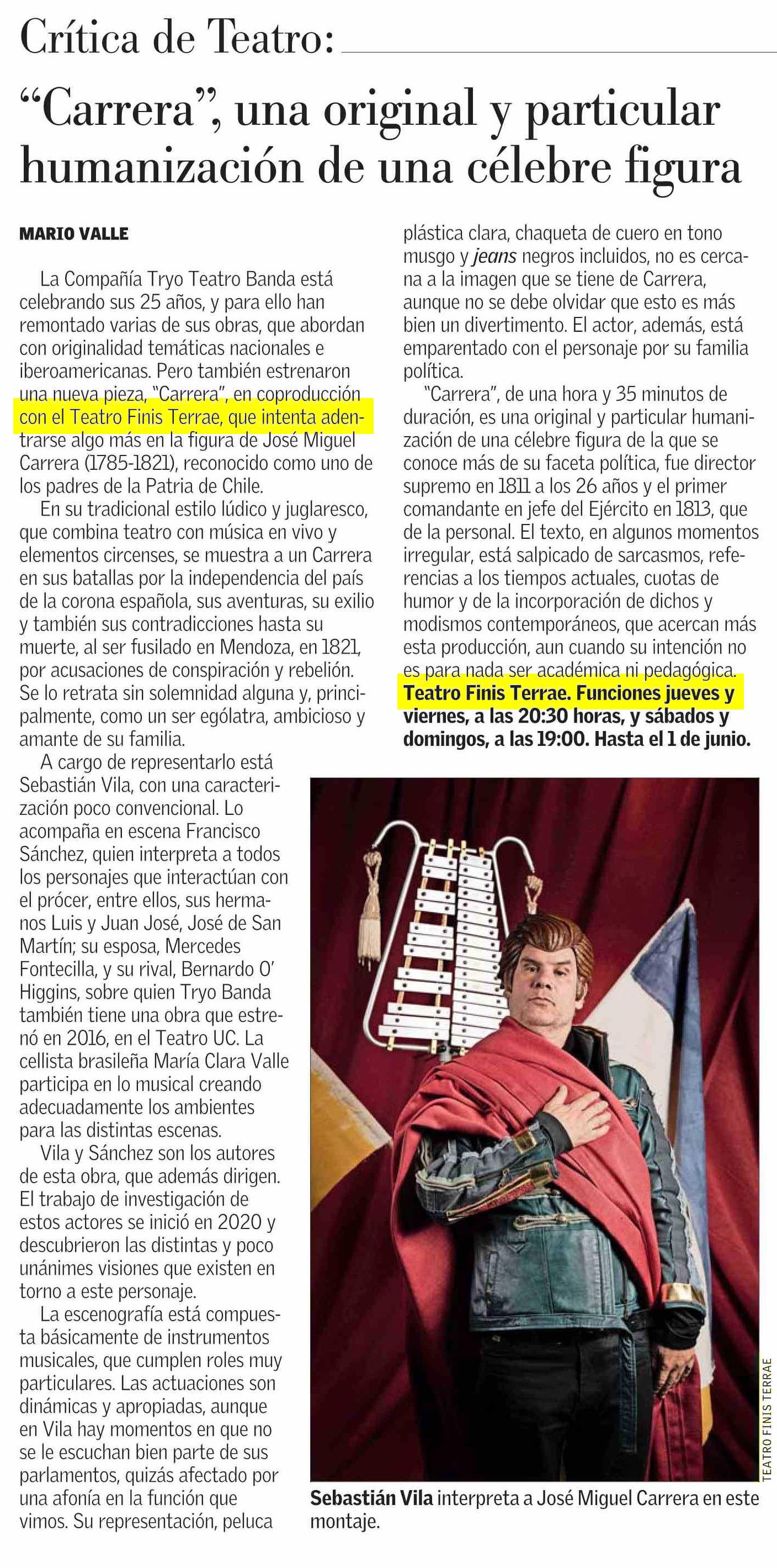 Crítica de Teatro:

"Carrera", una original y particular humanización de una célebre figura

MARIO VALLE

La Compañía Tryo Teatro Banda está celebrando sus 25 años, y para ello han remontado varias de sus obras, que abordan con originalidad temáticas nacionales e iberoamericanas. Pero también estrenaron una nueva pieza, "Carrera", en coproducción con el Teatro Finis Terrae, que intenta adentrarse algo más en la figura de José Miguel Carrera (1785-1821), reconocido como uno de los padres de la Patria de Chile.

En su tradicional estilo lúdico y juglaresco, que combina teatro con música en vivo y elementos circenses, se muestra a un Carrera en sus batallas por la independencia del país de la corona española, sus aventuras, su exilio y también sus contradicciones hasta su muerte, al ser fusilado en Mendoza, en 1821, por acusaciones de conspiración y rebelión. Se lo retrata sin solemnidad alguna y, principalmente, como un ser ególatra, ambicioso y amante de su familia.

A cargo de representarlo está Sebastián Vila, con una caracterización poco convencional. Lo acompaña en escena Francisco Sánchez, quien interpreta a todos los personajes que interactúan con el prócer, entre ellos, sus hermanos Luis y Juan José, José de San Martín; su esposa, Mercedes Fontecilla, y su rival, Bernardo O' Higgins, sobre quien Tryo Banda también tiene una obra que estrenó en 2016, en el Teatro UC. La cellista brasileña María Clara Valle participa en lo musical creando adecuadamente los ambientes para las distintas escenas.

Vila y Sánchez son los autores de esta obra, que además dirigen. El trabajo de investigación de estos actores se inició en 2020 y descubrieron las distintas y poco unánimes visiones que existen en torno a este personaje.

La escenografía está compuesta básicamente de instrumentos musicales, que cumplen roles muy particulares. Las actuaciones son dinámicas y apropiadas, aunque en Vila hay momentos en que no se le escuchan bien parte de sus parlamentos, quizás afectado por una afonía en la función que vimos. Su representación, peluca plástica clara, chaqueta de cuero en tono musgo y jeans negros incluidos, no es cercana a la imagen que se tiene de Carrera, aunque no se debe olvidar que esto es más bien un divertimento. El actor, además, está emparentado con el personaje por su familia política.

"Carrera", de una hora y 35 minutos de duración, es una original y particular humanización de una célebre figura de la que se conoce más de su faceta política, fue director supremo en 1811 a los 26 años y el primer comandante en jefe del Ejército en 1813, que de la personal. El texto, en algunos momentos irregular, está salpicado de sarcasmos, referencias a los tiempos actuales, cuotas de humor y de la incorporación de dichos y modismos contemporáneos, que acercan más esta producción, aun cuando su intención no es para nada ser académica ni pedagógica.

Teatro Finis Terrae. Funciones jueves y viernes, a las 20:30 horas, y sábados y domingos, a las 19:00. Hasta el 1 de junio.

TEATRO FINIS TERRAE

Sebastián Vila interpreta a José Miguel Carrera en este montaje.